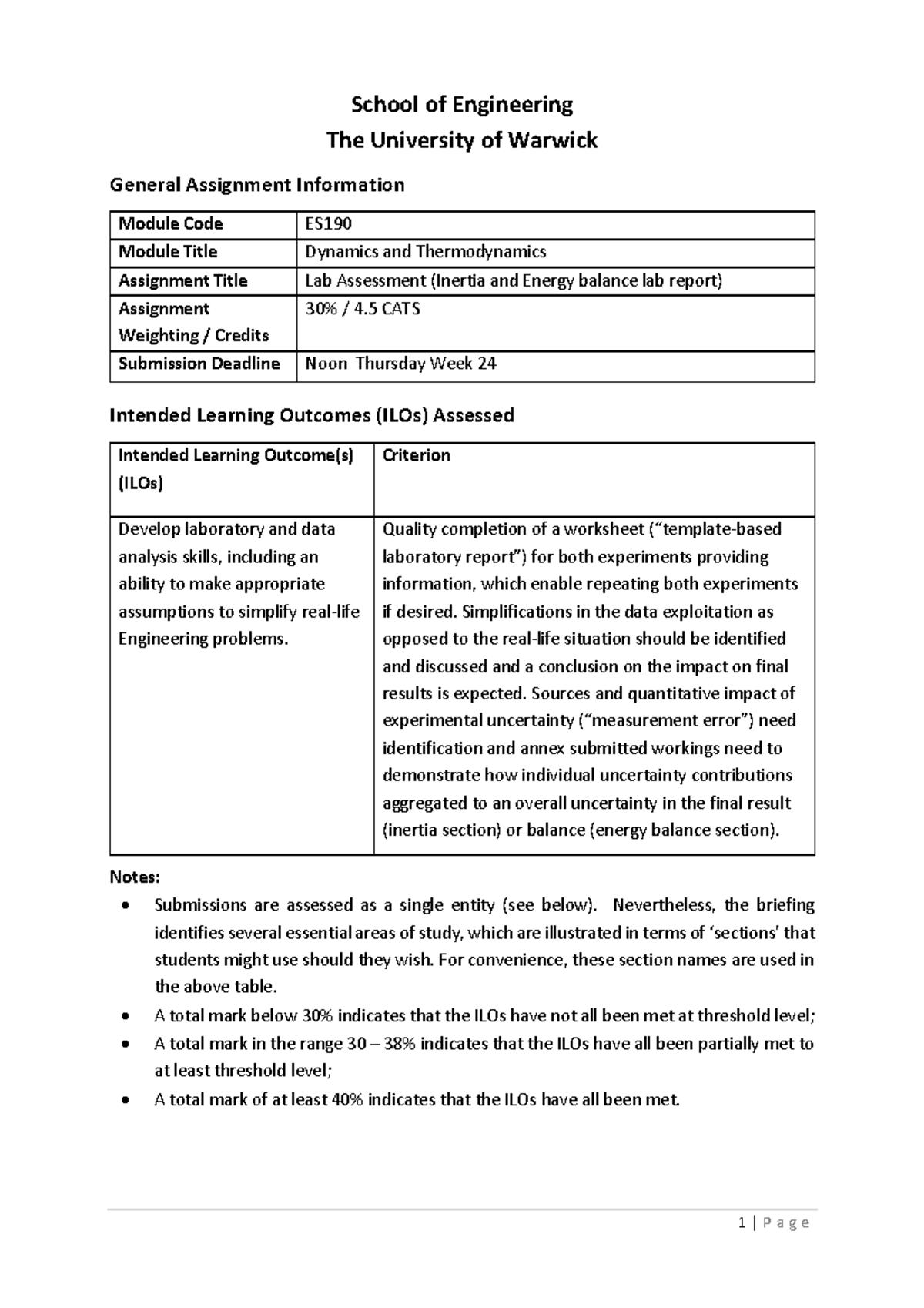 School of Engineering
The University of Warwick

General Assignment Information

| Module Code | ES190 |
|---|---|
| Module Title | Dynamics and Thermodynamics |
| Assignment Title | Lab Assessment (Inertia and Energy balance lab report) |
| Assignment Weighting / Credits | 30% / 4.5 CATS |
| Submission Deadline | Noon Thursday Week 24 |

Intended Learning Outcomes (ILOs) Assessed

| Intended Learning Outcome(s) (ILOs) | Criterion |
|---|---|
| Develop laboratory and data analysis skills, including an ability to make appropriate assumptions to simplify real-life Engineering problems. | Quality completion of a worksheet ("template-based laboratory report") for both experiments providing information, which enable repeating both experiments if desired. Simplifications in the data exploitation as opposed to the real-life situation should be identified and discussed and a conclusion on the impact on final results is expected. Sources and quantitative impact of experimental uncertainty ("measurement error") need identification and annex submitted workings need to demonstrate how individual uncertainty contributions aggregated to an overall uncertainty in the final result (inertia section) or balance (energy balance section). |

Notes:
• Submissions are assessed as a single entity (see below). Nevertheless, the briefing identifies several essential areas of study, which are illustrated in terms of 'sections' that students might use should they wish. For convenience, these section names are used in the above table.
• A total mark below 30% indicates that the ILOs have not all been met at threshold level;
• A total mark in the range 30 – 38% indicates that the ILOs have all been partially met to at least threshold level;
• A total mark of at least 40% indicates that the ILOs have all been met.

1 | P a g e